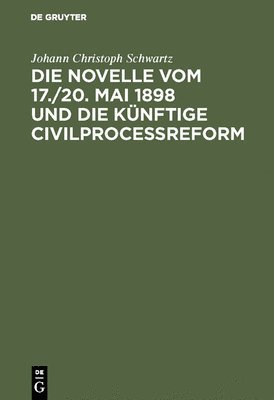 DE GRUYTER

Johann Christoph Schwartz

DIE NOVELLE VOM 17./20. MAI 1898 UND DIE KÜNFTIGE CIVILPROCESSREFORM

DE
G